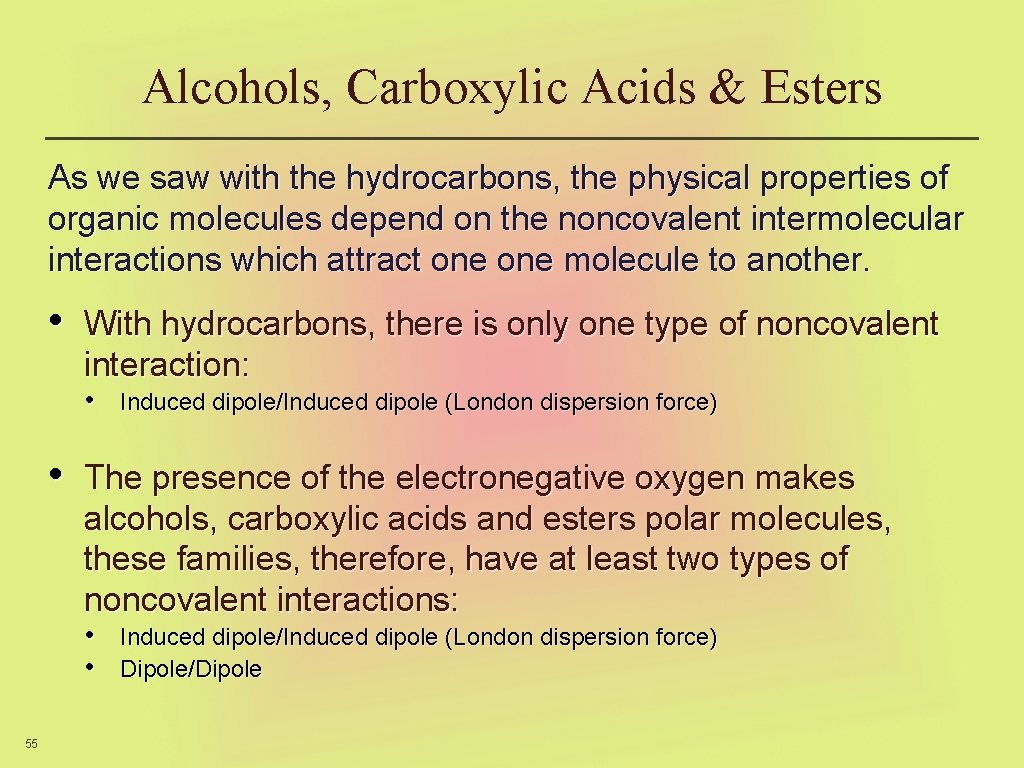 Alcohols, Carboxylic Acids & Esters

As we saw with the hydrocarbons, the physical properties of organic molecules depend on the noncovalent intermolecular interactions which attract one one molecule to another.

• With hydrocarbons, there is only one type of noncovalent interaction:

• Induced dipole/Induced dipole (London dispersion force)

• The presence of the electronegative oxygen makes alcohols, carboxylic acids and esters polar molecules, these families, therefore, have at least two types of noncovalent interactions:

• Induced dipole/Induced dipole (London dispersion force)
• Dipole/Dipole

55